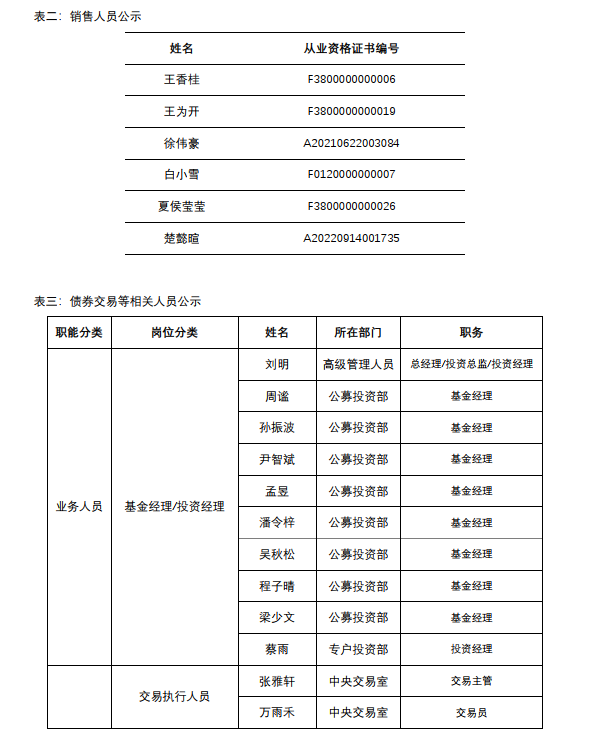 表二：销售人员公示

| 姓名 | 从业资格证书编号 |
|---|---|
| 王香桂 | F3800000000006 |
| 王为开 | F3800000000019 |
| 徐伟豪 | A20210622003084 |
| 白小雪 | F0120000000007 |
| 夏侯莹莹 | F3800000000026 |
| 楚懿暄 | A20220914001735 |

表三：债券交易等相关人员公示

| 职能分类 | 岗位分类 | 姓名 | 所在部门 | 职务 |
|---|---|---|---|---|
| 业务人员 | 基金经理/投资经理 | 刘明 | 高级管理人员 | 总经理/投资总监/投资经理 |
| | | 周谧 | 公募投资部 | 基金经理 |
| | | 孙振波 | 公募投资部 | 基金经理 |
| | | 尹智斌 | 公募投资部 | 基金经理 |
| | | 孟昱 | 公募投资部 | 基金经理 |
| | | 潘令梓 | 公募投资部 | 基金经理 |
| | | 吴秋松 | 公募投资部 | 基金经理 |
| | | 程子晴 | 公募投资部 | 基金经理 |
| | | 梁少文 | 公募投资部 | 基金经理 |
| | | 蔡雨 | 专户投资部 | 投资经理 |
| | 交易执行人员 | 张雅轩 | 中央交易室 | 交易主管 |
| | | 万雨禾 | 中央交易室 | 交易员 |